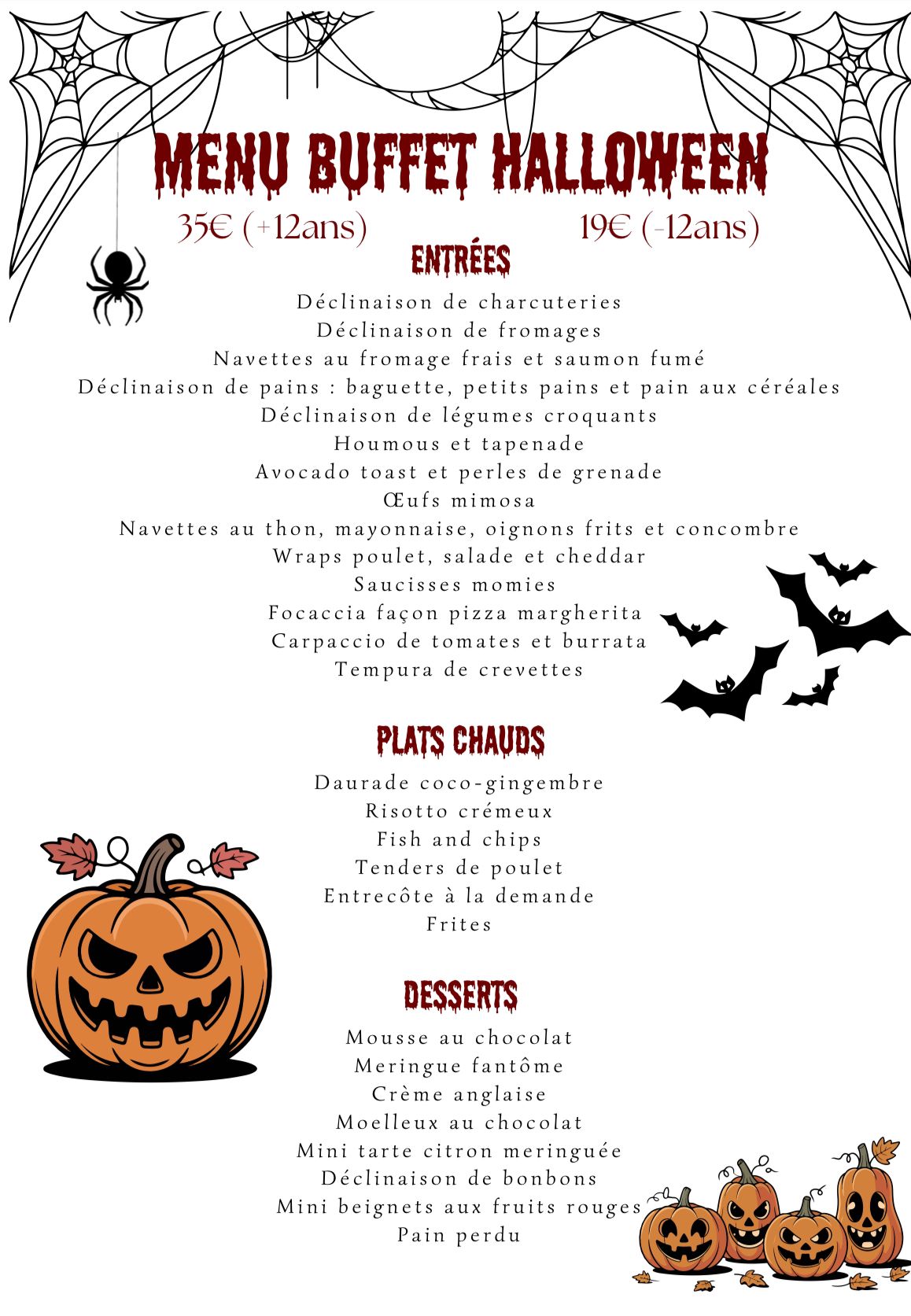 MENU BUFFET HALLOWEEN

35€ (+12ans) 19€ (-12ans)

ENTRÉES

Déclinaison de charcuteries
Déclinaison de fromages
Navettes au fromage frais et saumon fumé
Déclinaison de pains : baguette, petits pains et pain aux céréales
Déclinaison de légumes croquants
Houmous et tapenade
Avocado toast et perles de grenade
Œufs mimosa
Navettes au thon, mayonnaise, oignons frits et concombre
Wraps poulet, salade et cheddar
Saucisses momies
Focaccia façon pizza margherita
Carpaccio de tomates et burrata
Tempura de crevettes

PLATS CHAUDS

Daurade coco-gingembre
Risotto crémeux
Fish and chips
Tenders de poulet
Entrecôte à la demande
Frites

DESSERTS

Mousse au chocolat
Meringue fantôme
Crème anglaise
Moelleux au chocolat
Mini tarte citron meringuée
Déclinaison de bonbons
Mini beignets aux fruits rouges
Pain perdu